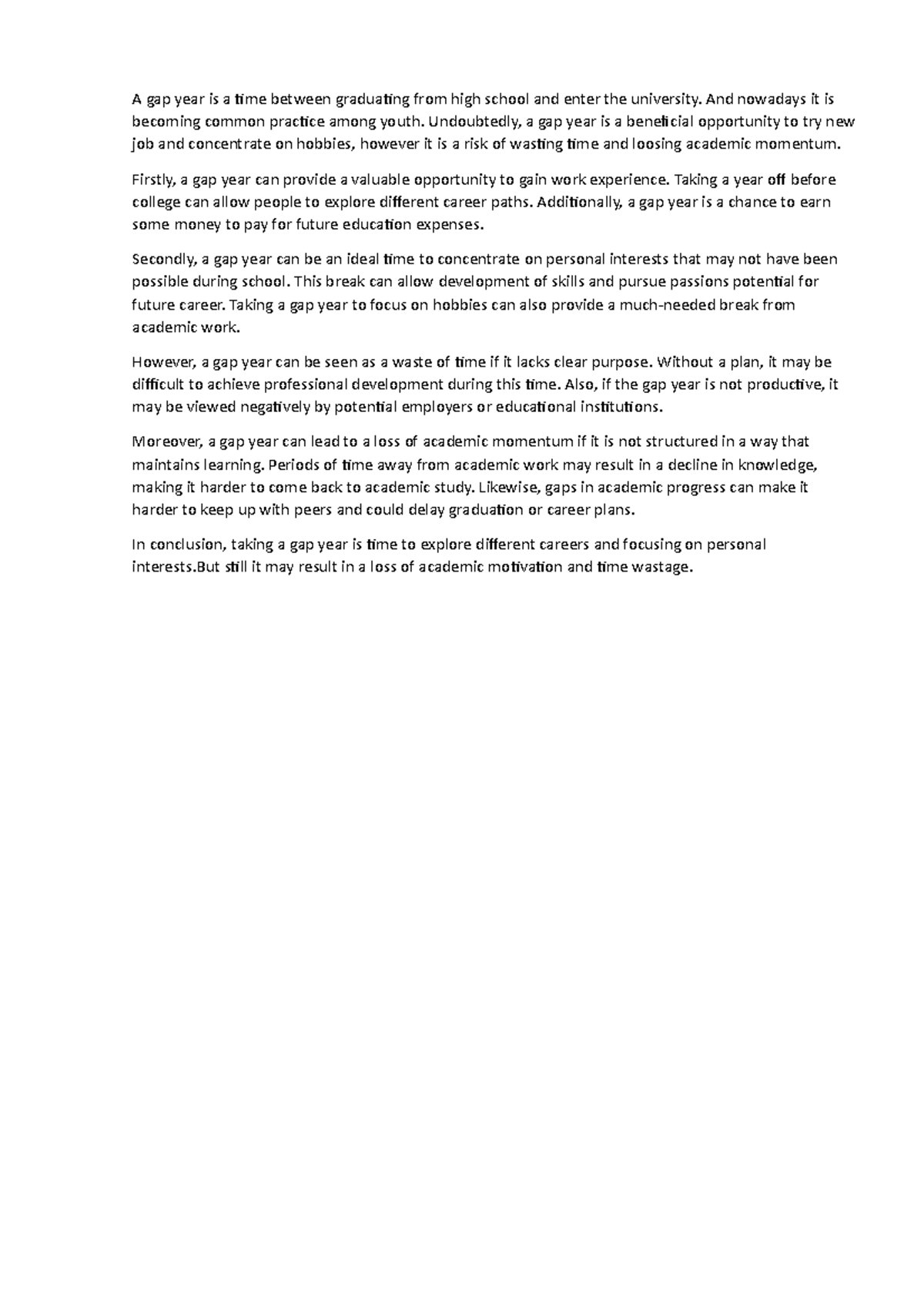 A gap year is a time between graduating from high school and enter the university. And nowadays it is becoming common practice among youth. Undoubtedly, a gap year is a beneficial opportunity to try new job and concentrate on hobbies, however it is a risk of wasting time and loosing academic momentum.

Firstly, a gap year can provide a valuable opportunity to gain work experience. Taking a year off before college can allow people to explore different career paths. Additionally, a gap year is a chance to earn some money to pay for future education expenses.

Secondly, a gap year can be an ideal time to concentrate on personal interests that may not have been possible during school. This break can allow development of skills and pursue passions potential for future career. Taking a gap year to focus on hobbies can also provide a much-needed break from academic work.

However, a gap year can be seen as a waste of time if it lacks clear purpose. Without a plan, it may be difficult to achieve professional development during this time. Also, if the gap year is not productive, it may be viewed negatively by potential employers or educational institutions.

Moreover, a gap year can lead to a loss of academic momentum if it is not structured in a way that maintains learning. Periods of time away from academic work may result in a decline in knowledge, making it harder to come back to academic study. Likewise, gaps in academic progress can make it harder to keep up with peers and could delay graduation or career plans.

In conclusion, taking a gap year is time to explore different careers and focusing on personal interests.But still it may result in a loss of academic motivation and time wastage.